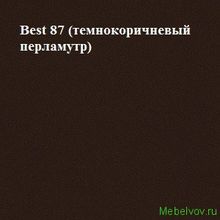 Best 87 (темнокоричневый перламутр)

Mebelvov.ru